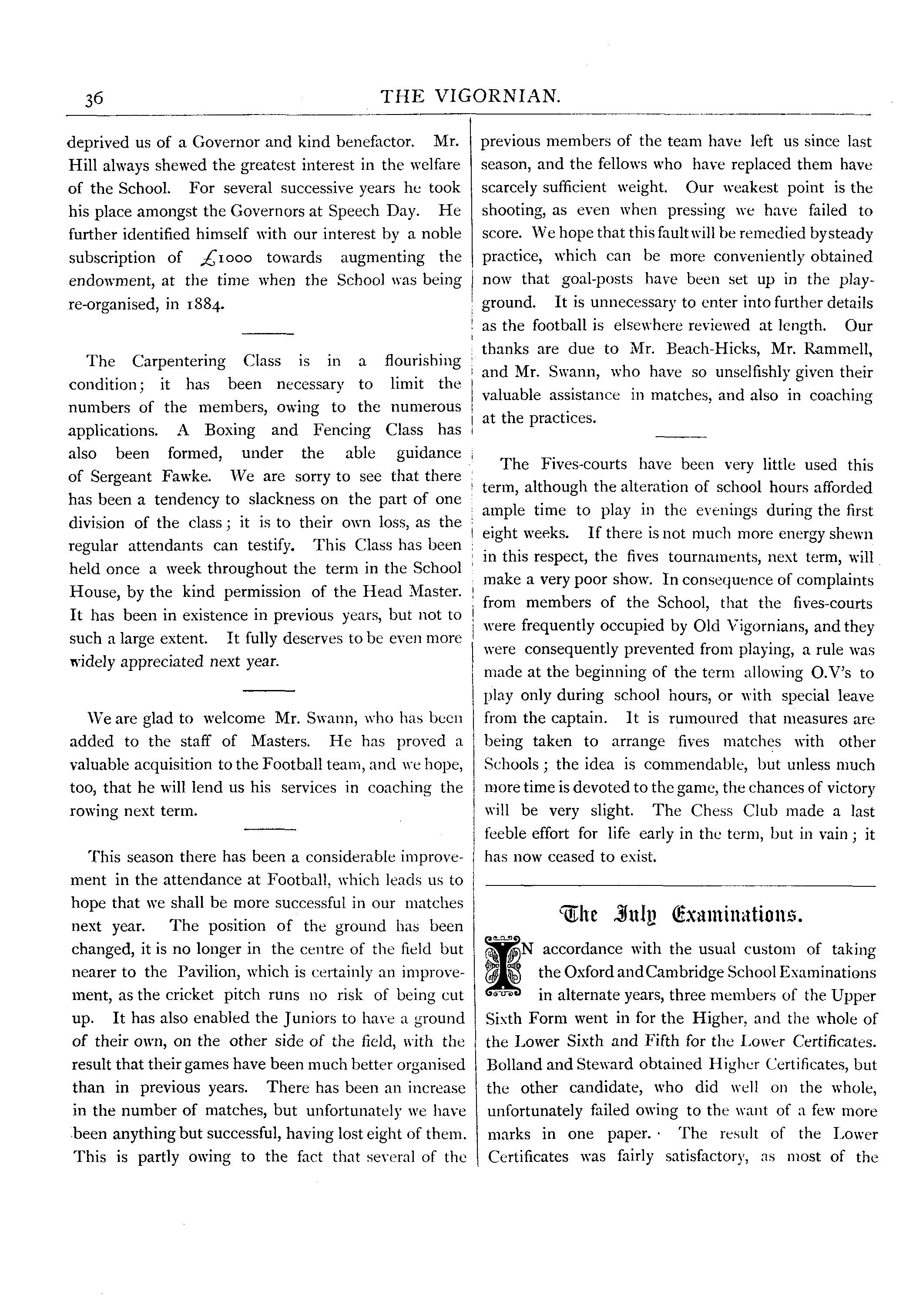 36 THE VIGORNIAN.

deprived us of a Governor and kind benefactor. Mr. Hill always shewed the greatest interest in the welfare of the School. For several successive years he took his place amongst the Governors at Speech Day. He further identified himself with our interest by a noble subscription of £1000 towards augmenting the endowment, at the time when the School was being re-organised, in 1884.

The Carpentering Class is in a flourishing condition; it has been necessary to limit the numbers of the members, owing to the numerous applications. A Boxing and Fencing Class has also been formed, under the able guidance of Sergeant Fawke. We are sorry to see that there has been a tendency to slackness on the part of one division of the class; it is to their own loss, as the regular attendants can testify. This Class has been held once a week throughout the term in the School House, by the kind permission of the Head Master. It has been in existence in previous years, but not to such a large extent. It fully deserves to be even more widely appreciated next year.

We are glad to welcome Mr. Swann, who has been added to the staff of Masters. He has proved a valuable acquisition to the Football team, and we hope, too, that he will lend us his services in coaching the rowing next term.

This season there has been a considerable improvement in the attendance at Football, which leads us to hope that we shall be more successful in our matches next year. The position of the ground has been changed, it is no longer in the centre of the field but nearer to the Pavilion, which is certainly an improvement, as the cricket pitch runs no risk of being cut up. It has also enabled the Juniors to have a ground of their own, on the other side of the field, with the result that their games have been much better organised than in previous years. There has been an increase in the number of matches, but unfortunately we have been anything but successful, having lost eight of them. This is partly owing to the fact that several of the previous members of the team have left us since last season, and the fellows who have replaced them have scarcely sufficient weight. Our weakest point is the shooting, as even when pressing we have failed to score. We hope that this fault will be remedied by steady practice, which can be more conveniently obtained now that goal-posts have been set up in the playground. It is unnecessary to enter into further details as the football is elsewhere reviewed at length. Our thanks are due to Mr. Beach-Hicks, Mr. Rammell, and Mr. Swann, who have so unselfishly given their valuable assistance in matches, and also in coaching at the practices.

The Fives-courts have been very little used this term, although the alteration of school hours afforded ample time to play in the evenings during the first eight weeks. If there is not much more energy shewn in this respect, the fives tournaments, next term, will make a very poor show. In consequence of complaints from members of the School, that the fives-courts were frequently occupied by Old Vigornians, and they were consequently prevented from playing, a rule was made at the beginning of the term allowing O.V's to play only during school hours, or with special leave from the captain. It is rumoured that measures are being taken to arrange fives matches with other Schools; the idea is commendable, but unless much more time is devoted to the game, the chances of victory will be very slight. The Chess Club made a last feeble effort for life early in the term, but in vain; it has now ceased to exist.

The July Examinations.

IN accordance with the usual custom of taking the Oxford and Cambridge School Examinations in alternate years, three members of the Upper Sixth Form went in for the Higher, and the whole of the Lower Sixth and Fifth for the Lower Certificates. Bolland and Steward obtained Higher Certificates, but the other candidate, who did well on the whole, unfortunately failed owing to the want of a few more marks in one paper. The result of the Lower Certificates was fairly satisfactory, as most of the